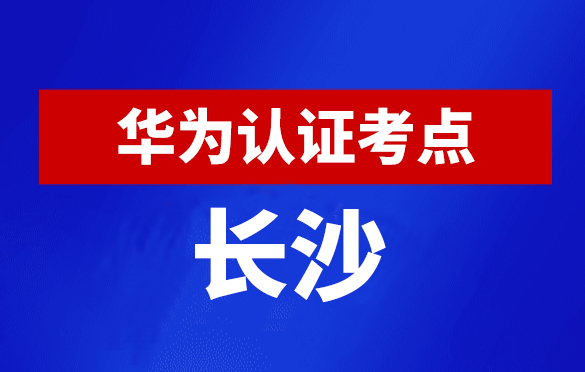 华为认证考点

长沙